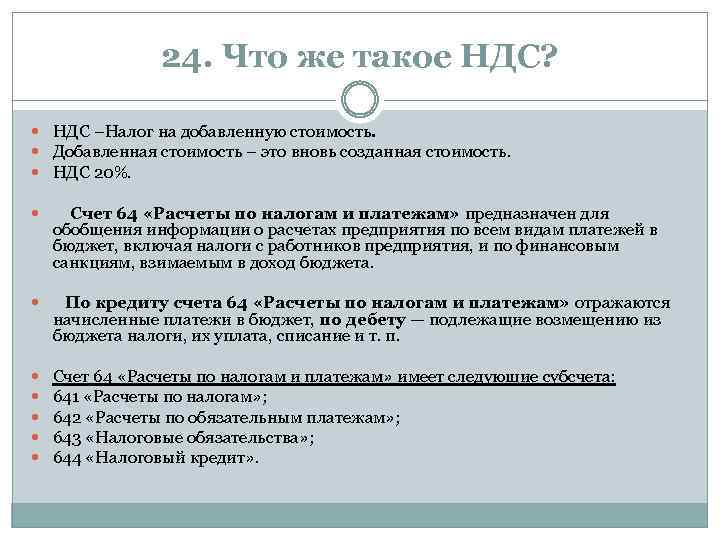 24. Что же такое НДС?

НДС –Налог на добавленную стоимость.
Добавленная стоимость – это вновь созданная стоимость.
НДС 20%.

Счет 64 «Расчеты по налогам и платежам» предназначен для обобщения информации о расчетах предприятия по всем видам платежей в бюджет, включая налоги с работников предприятия, и по финансовым санкциям, взимаемым в доход бюджета.

По кредиту счета 64 «Расчеты по налогам и платежам» отражаются начисленные платежи в бюджет, по дебету — подлежащие возмещению из бюджета налоги, их уплата, списание и т. п.

Счет 64 «Расчеты по налогам и платежам» имеет следующие субсчета:
641 «Расчеты по налогам»;
642 «Расчеты по обязательным платежам»;
643 «Налоговые обязательства»;
644 «Налоговый кредит».